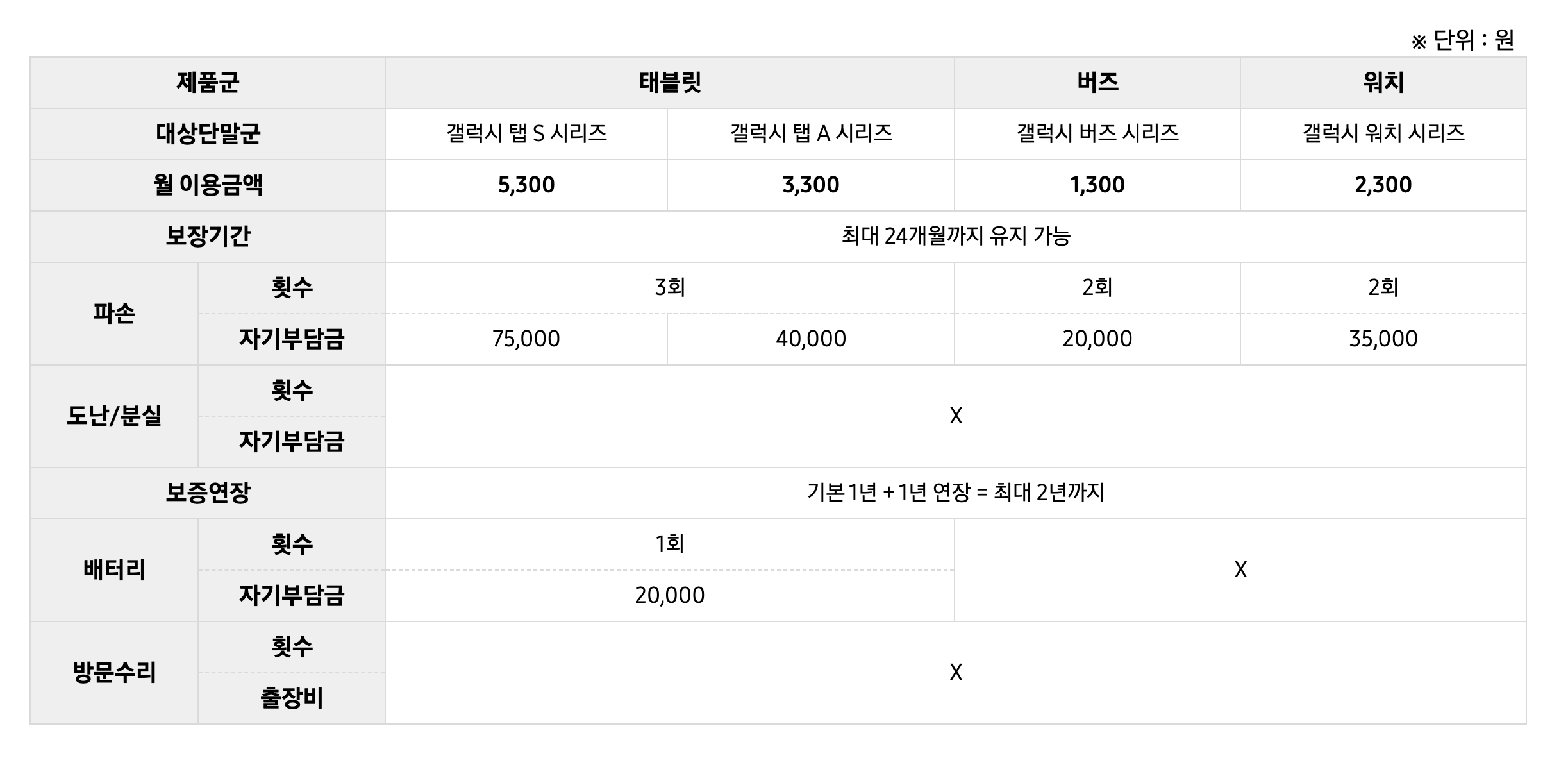 ※ 단위 : 원

| 제품군 |  | 태블릿 |  | 버즈 | 워치 |
|---|---|---|---|---|---|
| 대상단말군 |  | 갤럭시 탭 S 시리즈 | 갤럭시 탭 A 시리즈 | 갤럭시 버즈 시리즈 | 갤럭시 워치 시리즈 |
| 월 이용금액 |  | 5,300 | 3,300 | 1,300 | 2,300 |
| 보장기간 |  | 최대 24개월까지 유지 가능 |  |  |  |
| 파손 | 횟수 | 3회 |  | 2회 | 2회 |
|  | 자기부담금 | 75,000 | 40,000 | 20,000 | 35,000 |
| 도난/분실 | 횟수 | X |  |  |  |
|  | 자기부담금 |  |  |  |  |
| 보증연장 |  | 기본 1년 + 1년 연장 = 최대 2년까지 |  |  |  |
| 배터리 | 횟수 | 1회 |  | X |  |
|  | 자기부담금 | 20,000 |  |  |  |
| 방문수리 | 횟수 | X |  |  |  |
|  | 출장비 |  |  |  |  |